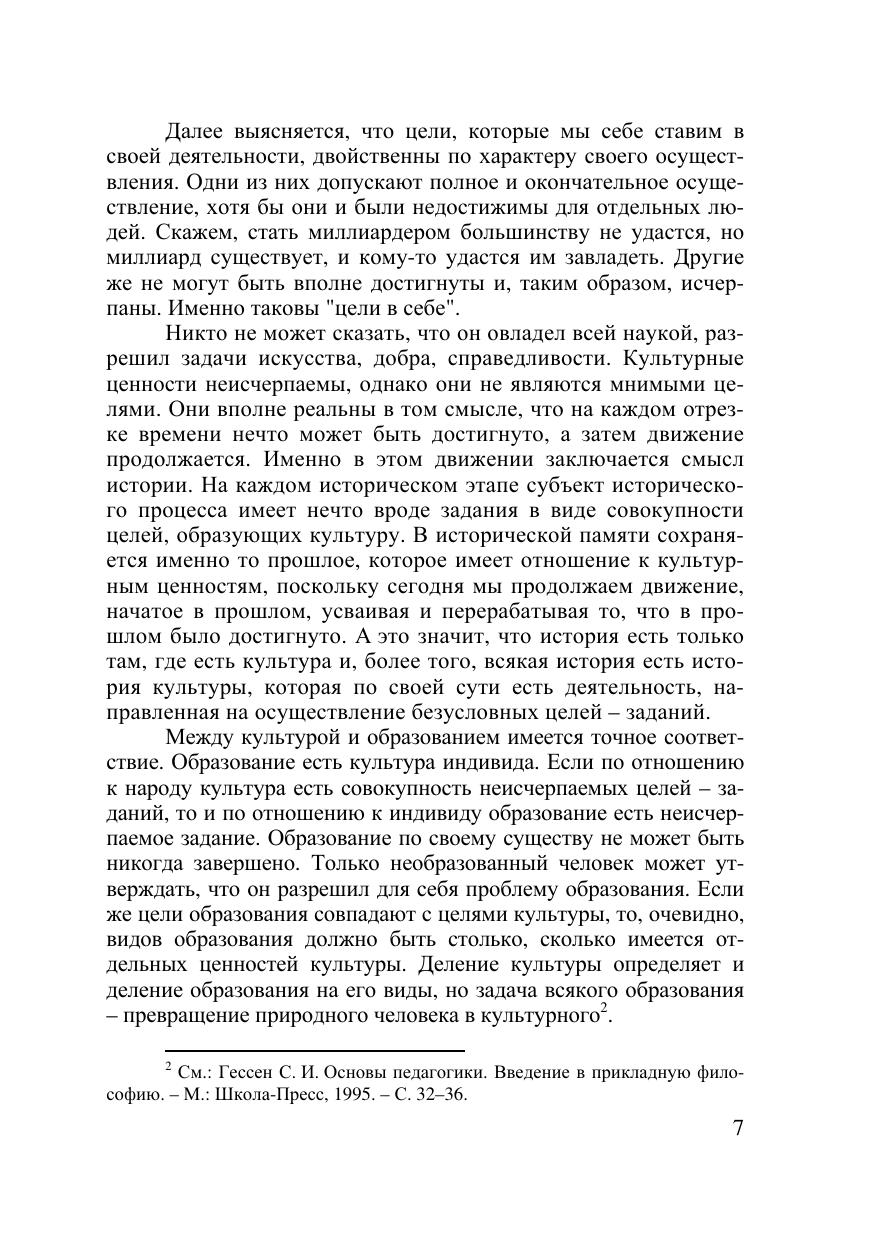 Далее выясняется, что цели, которые мы себе ставим в своей деятельности, двойственны по характеру своего осуществления. Одни из них допускают полное и окончательное осуществление, хотя бы они и были недостижимы для отдельных людей. Скажем, стать миллиардером большинству не удастся, но миллиард существует, и кому-то удастся им завладеть. Другие же не могут быть вполне достигнуты и, таким образом, исчерпаны. Именно таковы "цели в себе".

Никто не может сказать, что он овладел всей наукой, разрешил задачи искусства, добра, справедливости. Культурные ценности неисчерпаемы, однако они не являются мнимыми целями. Они вполне реальны в том смысле, что на каждом отрезке времени нечто может быть достигнуто, а затем движение продолжается. Именно в этом движении заключается смысл истории. На каждом историческом этапе субъект исторического процесса имеет нечто вроде задания в виде совокупности целей, образующих культуру. В исторической памяти сохраняется именно то прошлое, которое имеет отношение к культурным ценностям, поскольку сегодня мы продолжаем движение, начатое в прошлом, усваивая и перерабатывая то, что в прошлом было достигнуто. А это значит, что история есть только там, где есть культура и, более того, всякая история есть история культуры, которая по своей сути есть деятельность, направленная на осуществление безусловных целей – заданий.

Между культурой и образованием имеется точное соответствие. Образование есть культура индивида. Если по отношению к народу культура есть совокупность неисчерпаемых целей – заданий, то и по отношению к индивиду образование есть неисчерпаемое задание. Образование по своему существу не может быть никогда завершено. Только необразованный человек может утверждать, что он разрешил для себя проблему образования. Если же цели образования совпадают с целями культуры, то, очевидно, видов образования должно быть столько, сколько имеется отдельных ценностей культуры. Деление культуры определяет и деление образования на его виды, но задача всякого образования – превращение природного человека в культурного$^2$.

$^2$ См.: Гессен С. И. Основы педагогики. Введение в прикладную философию. – М.: Школа-Пресс, 1995. – С. 32–36.

7